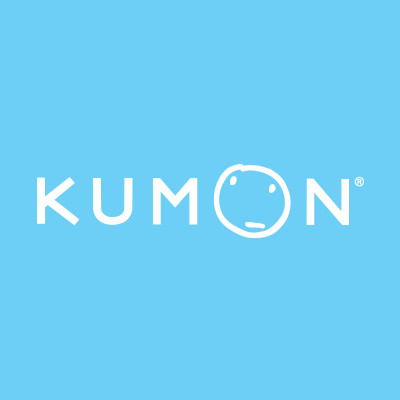 KUMON®